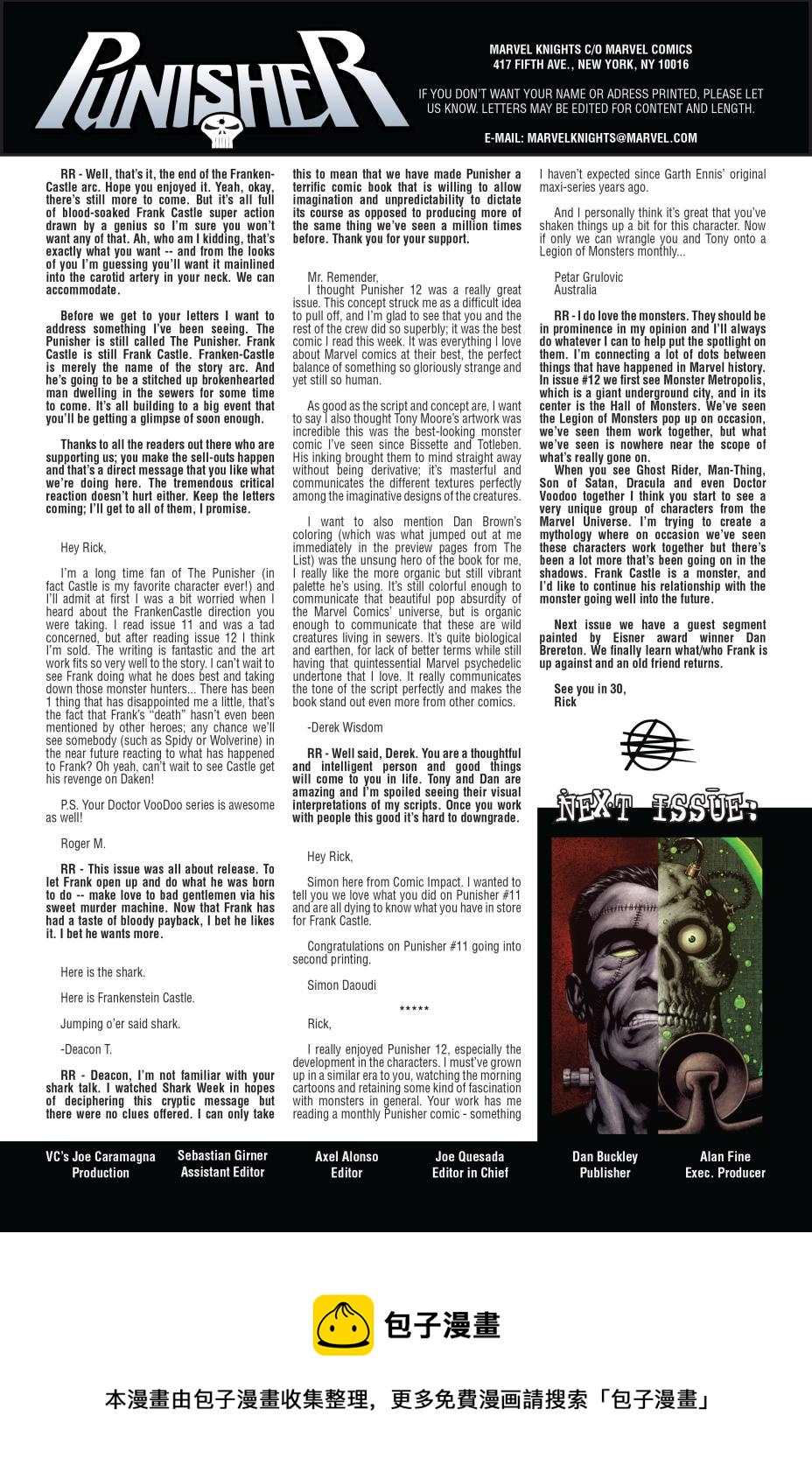 PUNISHER

MARVEL KNIGHTS C/O MARVEL COMICS
417 FIFTH AVE., NEW YORK, NY 10016

IF YOU DON'T WANT YOUR NAME OR ADRESS PRINTED, PLEASE LET US KNOW. LETTERS MAY BE EDITED FOR CONTENT AND LENGTH.

E-MAIL: MARVELKNIGHTS@MARVEL.COM

RR - Well, that's it, the end of the Franken-Castle arc. Hope you enjoyed it. Yeah, okay, there's still more to come. But it's all full of blood-soaked Frank Castle super action drawn by a genius so I'm sure you won't want any of that. Ah, who am I kidding, that's exactly what you want -- and from the looks of you I'm guessing you'll want it mainlined into the carotid artery in your neck. We can accommodate.

Before we get to your letters I want to address something I've been seeing. The Punisher is still called The Punisher. Frank Castle is still Frank Castle. Franken-Castle is merely the name of the story arc. And he's going to be a stitched up brokenhearted man dwelling in the sewers for some time to come. It's all building to a big event that you'll be getting a glimpse of soon enough.

Thanks to all the readers out there who are supporting us; you make the sell-outs happen and that's a direct message that you like what we're doing here. The tremendous critical reaction doesn't hurt either. Keep the letters coming; I'll get to all of them, I promise.

Hey Rick,

I'm a long time fan of The Punisher (in fact Castle is my favorite character ever!) and I'll admit at first I was a bit worried when I heard about the FrankenCastle direction you were taking. I read issue 11 and was a tad concerned, but after reading issue 12 I think I'm sold. The writing is fantastic and the art work fits so very well to the story. I can't wait to see Frank doing what he does best and taking down those monster hunters... There has been 1 thing that has disappointed me a little, that's the fact that Frank's "death" hasn't even been mentioned by other heroes; any chance we'll see somebody (such as Spidy or Wolverine) in the near future reacting to what has happened to Frank? Oh yeah, can't wait to see Castle get his revenge on Daken!

P.S. Your Doctor VooDoo series is awesome as well!

Roger M.

RR - This issue was all about release. To let Frank open up and do what he was born to do -- make love to bad gentlemen via his sweet murder machine. Now that Frank has had a taste of bloody payback, I bet he likes it. I bet he wants more.

Here is the shark.

Here is Frankenstein Castle.

Jumping o'er said shark.

-Deacon T.

RR - Deacon, I'm not familiar with your shark talk. I watched Shark Week in hopes of deciphering this cryptic message but there were no clues offered. I can only take this to mean that we have made Punisher a terrific comic book that is willing to allow imagination and unpredictability to dictate its course as opposed to producing more of the same thing we've seen a million times before. Thank you for your support.

Mr. Remender,
I thought Punisher 12 was a really great issue. This concept struck me as a difficult idea to pull off, and I'm glad to see that you and the rest of the crew did so superbly; it was the best comic I read this week. It was everything I love about Marvel comics at their best, the perfect balance of something so gloriously strange and yet still so human.

As good as the script and concept are, I want to say I also thought Tony Moore's artwork was incredible this was the best-looking monster comic I've seen since Bissette and Totleben. His inking brought them to mind straight away without being derivative; it's masterful and communicates the different textures perfectly among the imaginative designs of the creatures.

I want to also mention Dan Brown's coloring (which was what jumped out at me immediately in the preview pages from The List) was the unsung hero of the book for me, I really like the more organic but still vibrant palette he's using. It's still colorful enough to communicate that beautiful pop absurdity of the Marvel Comics' universe, but is organic enough to communicate that these are wild creatures living in sewers. It's quite biological and earthen, for lack of better terms while still having that quintessential Marvel psychedelic undertone that I love. It really communicates the tone of the script perfectly and makes the book stand out even more from other comics.

-Derek Wisdom

RR - Well said, Derek. You are a thoughtful and intelligent person and good things will come to you in life. Tony and Dan are amazing and I'm spoiled seeing their visual interpretations of my scripts. Once you work with people this good it's hard to downgrade.

Hey Rick,

Simon here from Comic Impact. I wanted to tell you we love what you did on Punisher #11 and are all dying to know what you have in store for Frank Castle.

Congratulations on Punisher #11 going into second printing.

Simon Daoudi

*****

Rick,

I really enjoyed Punisher 12, especially the development in the characters. I must've grown up in a similar era to you, watching the morning cartoons and retaining some kind of fascination with monsters in general. Your work has me reading a monthly Punisher comic - something I haven't expected since Garth Ennis' original maxi-series years ago.

And I personally think it's great that you've shaken things up a bit for this character. Now if only we can wrangle you and Tony onto a Legion of Monsters monthly...

Petar Grulovic
Australia

RR - I do love the monsters. They should be in prominence in my opinion and I'll always do whatever I can to help put the spotlight on them. I'm connecting a lot of dots between things that have happened in Marvel history. In issue #12 we first see Monster Metropolis, which is a giant underground city, and in its center is the Hall of Monsters. We've seen the Legion of Monsters pop up on occasion, we've seen them work together, but what we've seen is nowhere near the scope of what's really gone on.
When you see Ghost Rider, Man-Thing, Son of Satan, Dracula and even Doctor Voodoo together I think you start to see a very unique group of characters from the Marvel Universe. I'm trying to create a mythology where on occasion we've seen these characters work together but there's been a lot more that's been going on in the shadows. Frank Castle is a monster, and I'd like to continue his relationship with the monster going well into the future.

Next issue we have a guest segment painted by Eisner award winner Dan Brereton. We finally learn what/who Frank is up against and an old friend returns.

See you in 30,
Rick

NEXT ISSUE:

VC's Joe Caramagna
Production

Sebastian Girner
Assistant Editor

Axel Alonso
Editor

Joe Quesada
Editor in Chief

Dan Buckley
Publisher

Alan Fine
Exec. Producer

包子漫畫

本漫畫由包子漫畫收集整理，更多免費漫画請搜索「包子漫畫」